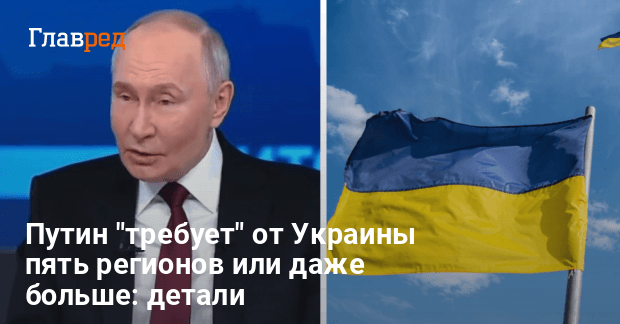 Главред

Путин "требует" от Украины пять регионов или даже больше: детали